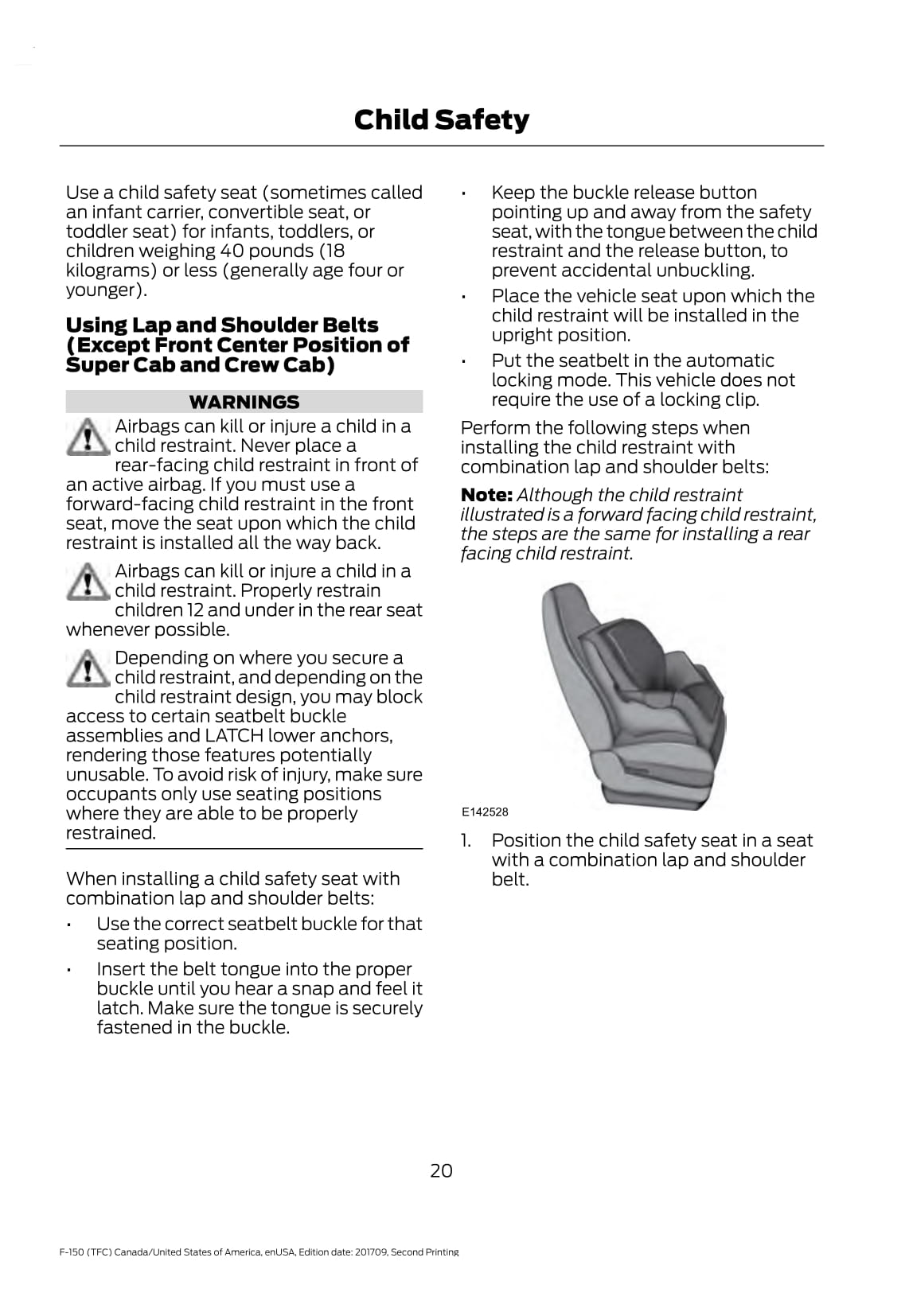 Child Safety

Use a child safety seat (sometimes called an infant carrier, convertible seat, or toddler seat) for infants, toddlers, or children weighing 40 pounds (18 kilograms) or less (generally age four or younger).

Using Lap and Shoulder Belts (Except Front Center Position of Super Cab and Crew Cab)

WARNINGS

Airbags can kill or injure a child in a child restraint. Never place a rear-facing child restraint in front of an active airbag. If you must use a forward-facing child restraint in the front seat, move the seat upon which the child restraint is installed all the way back.

Airbags can kill or injure a child in a child restraint. Properly restrain children 12 and under in the rear seat whenever possible.

Depending on where you secure a child restraint, and depending on the child restraint design, you may block access to certain seatbelt buckle assemblies and LATCH lower anchors, rendering those features potentially unusable. To avoid risk of injury, make sure occupants only use seating positions where they are able to be properly restrained.

When installing a child safety seat with combination lap and shoulder belts:

• Use the correct seatbelt buckle for that seating position.
• Insert the belt tongue into the proper buckle until you hear a snap and feel it latch. Make sure the tongue is securely fastened in the buckle.
• Keep the buckle release button pointing up and away from the safety seat, with the tongue between the child restraint and the release button, to prevent accidental unbuckling.
• Place the vehicle seat upon which the child restraint will be installed in the upright position.
• Put the seatbelt in the automatic locking mode. This vehicle does not require the use of a locking clip.

Perform the following steps when installing the child restraint with combination lap and shoulder belts:

Note: Although the child restraint illustrated is a forward facing child restraint, the steps are the same for installing a rear facing child restraint.

E142528

1. Position the child safety seat in a seat with a combination lap and shoulder belt.

20

F-150 (TFC) Canada/United States of America, enUSA, Edition date: 201709, Second Printing